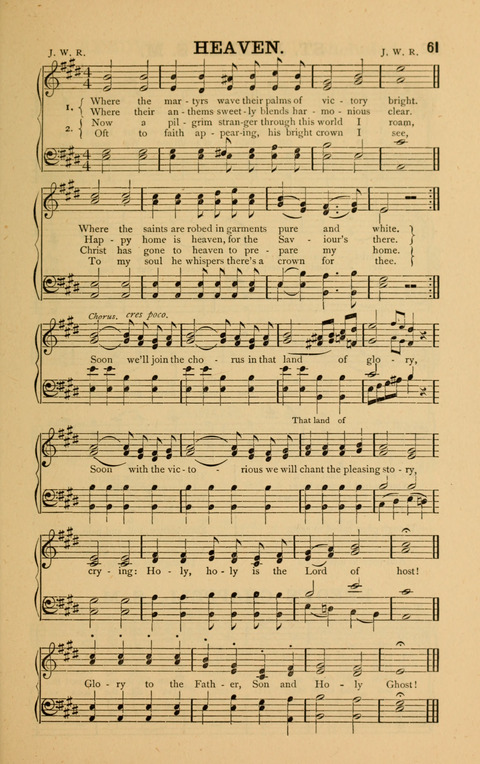 J. W. R. HEAVEN. J. W. R. 61

1. Where the mar - tyrs wave their palms of vic - tory bright.
Where their an - thems sweet - ly blends har - mo - nious clear.
2. Now a pil - grim stran - ger through this world I roam,
Oft to faith ap - pear - ing, his bright crown I see,

Where the saints are robed in garments pure and white.
Hap - py home is heaven, for the Sav - iour's there.
Christ has gone to heaven to pre - pare my home.
To my soul he whispers there's a crown for thee.

Chorus. cres poco.

Soon we'll join the cho - rus in that land of glo - ry,

That land of

Soon with the vic - to - rious we will chant the pleasing sto - ry,

cry - ing: Ho - ly, ho - ly is the Lord of host!

Glo - ry to the Fath - er, Son and Ho - ly Ghost!